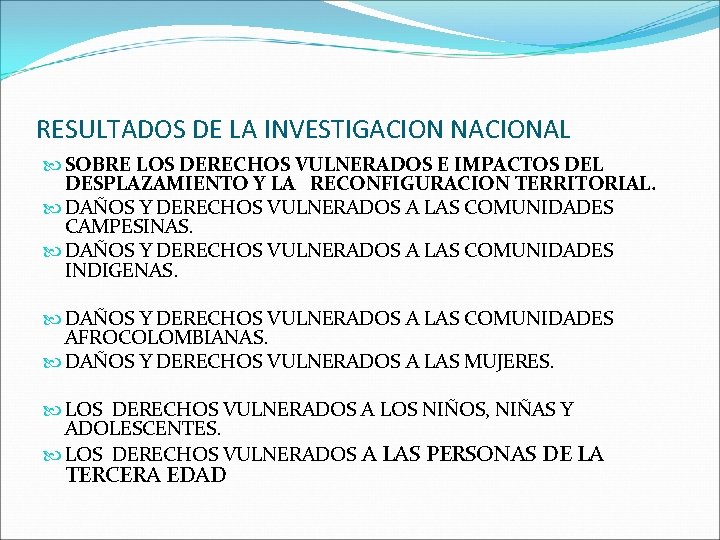 RESULTADOS DE LA INVESTIGACION NACIONAL

SOBRE LOS DERECHOS VULNERADOS E IMPACTOS DEL DESPLAZAMIENTO Y LA RECONFIGURACION TERRITORIAL.

DAÑOS Y DERECHOS VULNERADOS A LAS COMUNIDADES CAMPESINAS.

DAÑOS Y DERECHOS VULNERADOS A LAS COMUNIDADES INDIGENAS.

DAÑOS Y DERECHOS VULNERADOS A LAS COMUNIDADES AFROCOLOMBIANAS.

DAÑOS Y DERECHOS VULNERADOS A LAS MUJERES.

LOS DERECHOS VULNERADOS A LOS NIÑOS, NIÑAS Y ADOLESCENTES.

LOS DERECHOS VULNERADOS A LAS PERSONAS DE LA TERCERA EDAD